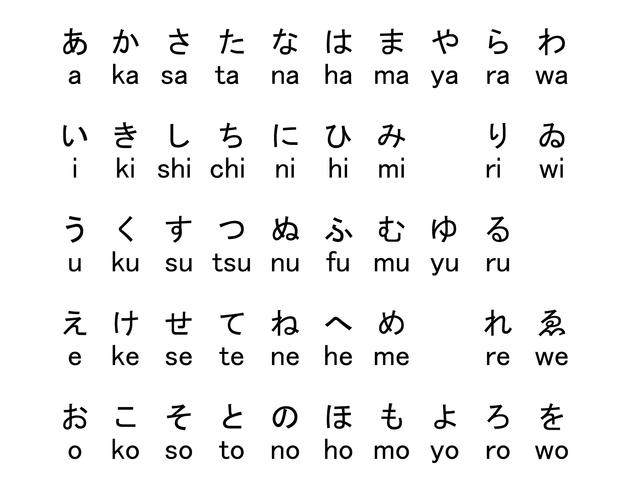 | あ | か | さ | た | な | は | ま | や | ら | わ |
|---|---|---|---|---|---|---|---|---|---|
| a | ka | sa | ta | na | ha | ma | ya | ra | wa |
| い | き | し | ち | に | ひ | み | | り | ゐ |
| i | ki | shi | chi | ni | hi | mi | | ri | wi |
| う | く | す | つ | ぬ | ふ | む | ゆ | る | |
| u | ku | su | tsu | nu | fu | mu | yu | ru | |
| え | け | せ | て | ね | へ | め | | れ | ゑ |
| e | ke | se | te | ne | he | me | | re | we |
| お | こ | そ | と | の | ほ | も | よ | ろ | を |
| o | ko | so | to | no | ho | mo | yo | ro | wo |